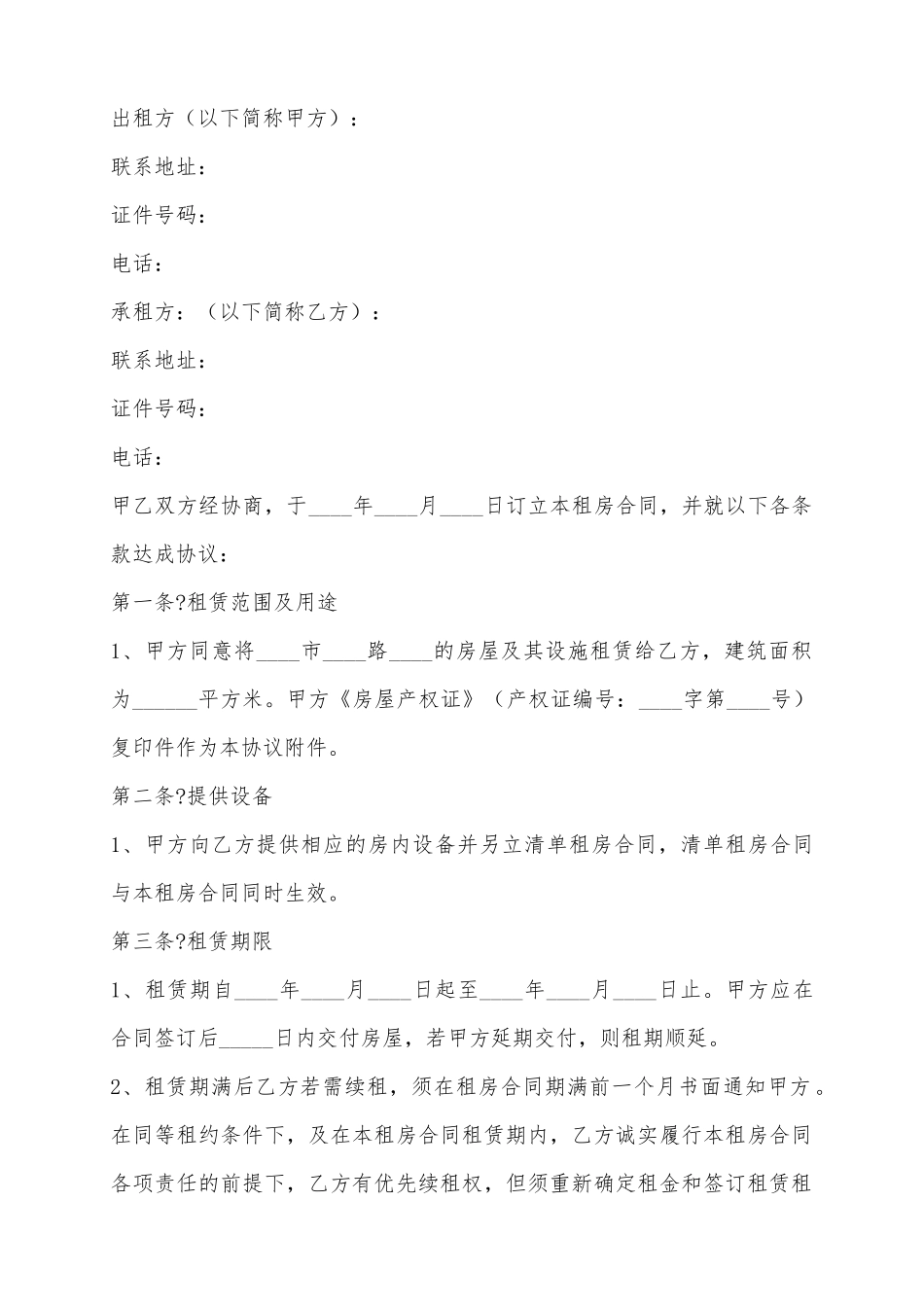 出租方（以下简称甲方）：

联系地址：

证件号码：

电话：

承租方：（以下简称乙方）：

联系地址：

证件号码：

电话：

甲乙双方经协商，于____年____月____日订立本租房合同，并就以下各条款达成协议：

第一条?租赁范围及用途

1、甲方同意将____市____路____的房屋及其设施租赁给乙方，建筑面积为______平方米。甲方《房屋产权证》（产权证编号：____字第____号）复印件作为本协议附件。

第二条?提供设备

1、甲方向乙方提供相应的房内设备并另立清单租房合同，清单租房合同与本租房合同同时生效。

第三条?租赁期限

1、租赁期自____年____月____日起至____年____月____日止。甲方应在合同签订后_____日内交付房屋，若甲方延期交付，则租期顺延。

2、租赁期满后乙方若需续租，须在租房合同期满前一个月书面通知甲方。在同等租约条件下，及在本租房合同租赁期内，乙方诚实履行本租房合同各项责任的前提下，乙方有优先续租权，但须重新确定租金和签订租赁租